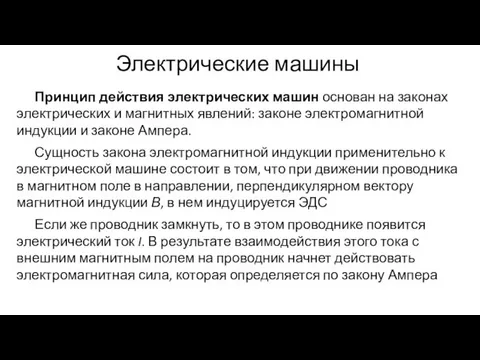 Электрические машины

Принцип действия электрических машин основан на законах электрических и магнитных явлений: законе электромагнитной индукции и законе Ампера.

Сущность закона электромагнитной индукции применительно к электрической машине состоит в том, что при движении проводника в магнитном поле в направлении, перпендикулярном вектору магнитной индукции $B$, в нем индуцируется ЭДС

Если же проводник замкнуть, то в этом проводнике появится электрический ток $I$. В результате взаимодействия этого тока с внешним магнитным полем на проводник начнет действовать электромагнитная сила, которая определяется по закону Ампера